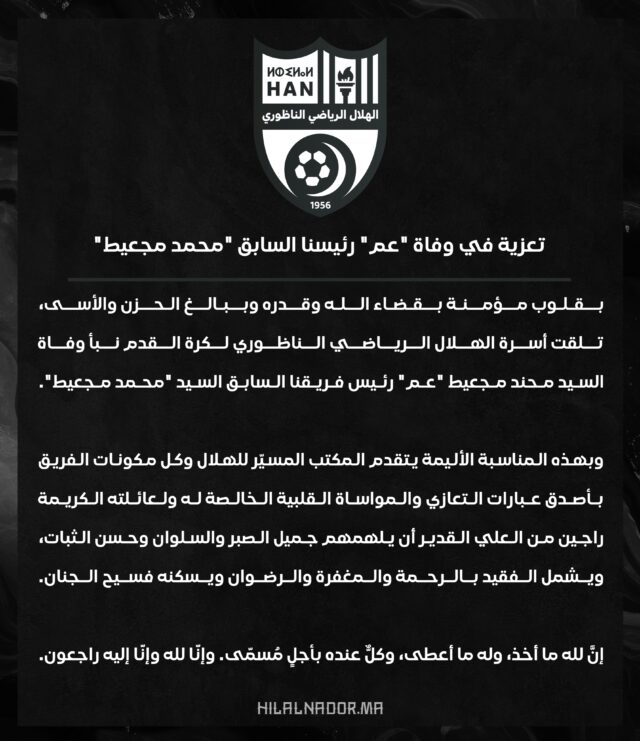 ⵍⵀⵉⵍⴰⵍ
HAN
الهلال الرياضي الناظوري
1956

تعزية في وفاة "عم" رئيسنا السابق "محمد مجعيط"

بقلوب مؤمنة بقضاء الله وقدره وببالغ الحزن والأسى، تلقت أسرة الهلال الرياضي الناظوري لكرة القدم نبأ وفاة السيد محند مجعيط "عم" رئيس فريقنا السابق السيد "محمد مجعيط".

وبهذه المناسبة الأليمة يتقدم المكتب المسيّر للهلال وكل مكونات الفريق بأصدق عبارات التعازي والمواساة القلبية الخالصة له ولعائلته الكريمة راجين من العلي القدير أن يلهمهم جميل الصبر والسلوان وحسن الثبات، ويشمل الفقيد بالرحمة والمغفرة والرضوان ويسكنه فسيح الجنان.

إنَّ لله ما أخذ، وله ما أعطى، وكلٌّ عنده بأجلٍ مُسمّى. وإنّا لله وإنّا إليه راجعون.

HILALNADOR.MA